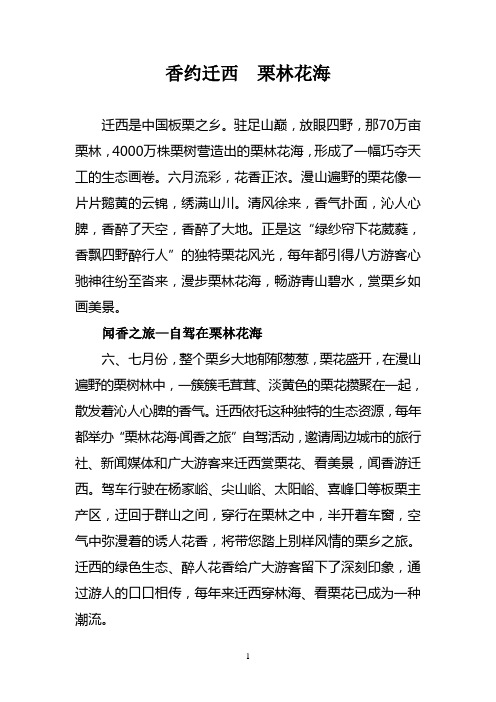 香约迁西　栗林花海

迁西是中国板栗之乡。驻足山巅，放眼四野，那70万亩栗林，4000万株栗树营造出的栗林花海，形成了一幅巧夺天工的生态画卷。六月流彩，花香正浓。漫山遍野的栗花像一片片鹅黄的云锦，绣满山川。清风徐来，香气扑面，沁人心脾，香醉了天空，香醉了大地。正是这“绿纱帘下花葳蕤，香飘四野醉行人”的独特栗花风光，每年都引得八方游客心驰神往纷至沓来，漫步栗林花海，畅游青山碧水，赏栗乡如画美景。

闻香之旅—自驾在栗林花海

六、七月份，整个栗乡大地郁郁葱葱，栗花盛开，在漫山遍野的栗树林中，一簇簇毛茸茸、淡黄色的栗花攒聚在一起，散发着沁人心脾的香气。迁西依托这种独特的生态资源，每年都举办“栗林花海·闻香之旅”自驾活动，邀请周边城市的旅行社、新闻媒体和广大游客来迁西赏栗花、看美景，闻香游迁西。驾车行驶在杨家峪、尖山峪、太阳峪、喜峰口等板栗主产区，迂回于群山之间，穿行在栗林之中，半开着车窗，空气中弥漫着的诱人花香，将带您踏上别样风情的栗乡之旅。迁西的绿色生态、醉人花香给广大游客留下了深刻印象，通过游人的口口相传，每年来迁西穿林海、看栗花已成为一种潮流。

1